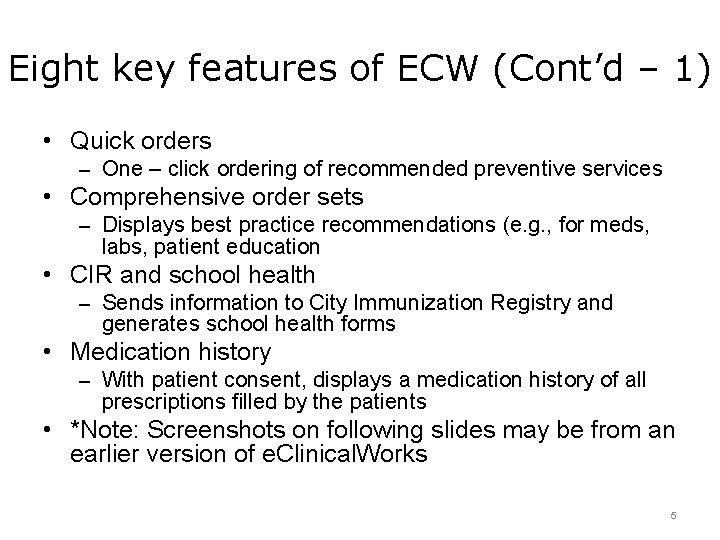 Eight key features of ECW (Cont'd – 1)

• Quick orders
– One – click ordering of recommended preventive services
• Comprehensive order sets
– Displays best practice recommendations (e.g., for meds, labs, patient education
• CIR and school health
– Sends information to City Immunization Registry and generates school health forms
• Medication history
– With patient consent, displays a medication history of all prescriptions filled by the patients
• *Note: Screenshots on following slides may be from an earlier version of eClinicalWorks

5